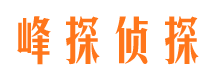 峰探侦探